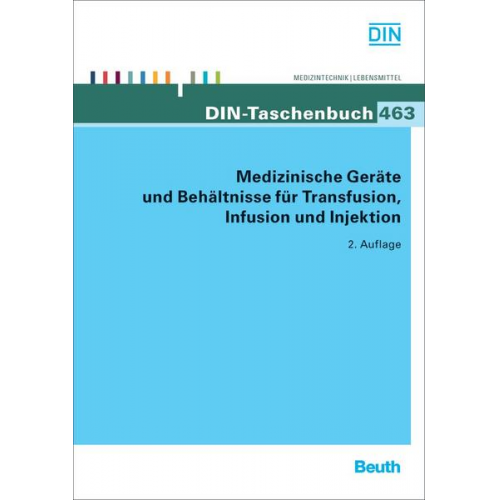 DIN

MEDIZINTECHNIK | LEBENSMITTEL

DIN-Taschenbuch 463

Medizinische Geräte und Behältnisse für Transfusion, Infusion und Injektion

2. Auflage

Beuth